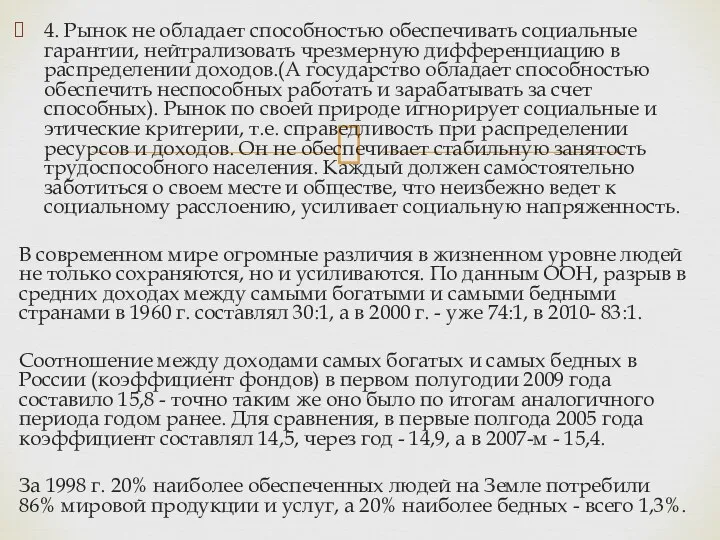 4. Рынок не обладает способностью обеспечивать социальные гарантии, нейтрализовать чрезмерную дифференциацию в распределении доходов.(А государство обладает способностью обеспечить неспособных работать и зарабатывать за счет способных). Рынок по своей природе игнорирует социальные и этические критерии, т.е. справедливость при распределении ресурсов и доходов. Он не обеспечивает стабильную занятость трудоспособного населения. Каждый должен самостоятельно заботиться о своем месте и обществе, что неизбежно ведет к социальному расслоению, усиливает социальную напряженность.

В современном мире огромные различия в жизненном уровне людей не только сохраняются, но и усиливаются. По данным ООН, разрыв в средних доходах между самыми богатыми и самыми бедными странами в 1960 г. составлял 30:1, а в 2000 г. - уже 74:1, в 2010- 83:1.

Соотношение между доходами самых богатых и самых бедных в России (коэффициент фондов) в первом полугодии 2009 года составило 15,8 - точно таким же оно было по итогам аналогичного периода годом ранее. Для сравнения, в первые полгода 2005 года коэффициент составлял 14,5, через год - 14,9, а в 2007-м - 15,4.

За 1998 г. 20% наиболее обеспеченных людей на Земле потребили 86% мировой продукции и услуг, а 20% наиболее бедных - всего 1,3%.